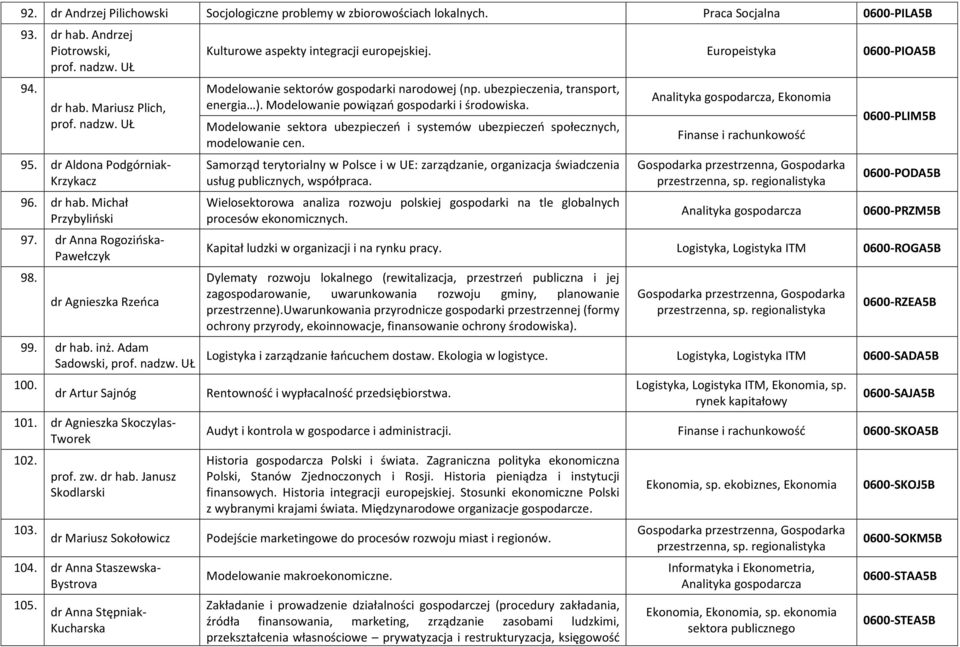 | | | | | |
|---|---|---|---|---|
| 92. | dr Andrzej Pilichowski | Socjologiczne problemy w zbiorowościach lokalnych. | Praca Socjalna | 0600-PILA5B |
| 93. | dr hab. Andrzej Piotrowski, prof. nadzw. UŁ | Kulturowe aspekty integracji europejskiej. | Europeistyka | 0600-PIOA5B |
| 94. | dr hab. Mariusz Plich, prof. nadzw. UŁ | Modelowanie sektorów gospodarki narodowej (np. ubezpieczenia, transport, energia…). Modelowanie powiązań gospodarki i środowiska. | Analityka gospodarcza, Ekonomia | 0600-PLIM5B |
| | | Modelowanie sektora ubezpieczeń i systemów ubezpieczeń społecznych, modelowanie cen. | Finanse i rachunkowość | |
| 95. | dr Aldona Podgórniak-Krzykacz | Samorząd terytorialny w Polsce i w UE: zarządzanie, organizacja świadczenia usług publicznych, współpraca. | Gospodarka przestrzenna, Gospodarka przestrzenna, sp. regionalistyka | 0600-PODA5B |
| 96. | dr hab. Michał Przybyliński | Wielosektorowa analiza rozwoju polskiej gospodarki na tle globalnych procesów ekonomicznych. | Analityka gospodarcza | 0600-PRZM5B |
| 97. | dr Anna Rogozińska-Pawełczyk | Kapitał ludzki w organizacji i na rynku pracy. | Logistyka, Logistyka ITM | 0600-ROGA5B |
| 98. | dr Agnieszka Rzeńca | Dylematy rozwoju lokalnego (rewitalizacja, przestrzeń publiczna i jej zagospodarowanie, uwarunkowania rozwoju gminy, planowanie przestrzenne).Uwarunkowania przyrodnicze gospodarki przestrzennej (formy ochrony przyrody, ekoinnowacje, finansowanie ochrony środowiska). | Gospodarka przestrzenna, Gospodarka przestrzenna, sp. regionalistyka | 0600-RZEA5B |
| 99. | dr hab. inż. Adam Sadowski, prof. nadzw. UŁ | Logistyka i zarządzanie łańcuchem dostaw. Ekologia w logistyce. | Logistyka, Logistyka ITM | 0600-SADA5B |
| 100. | dr Artur Sajnóg | Rentowność i wypłacalność przedsiębiorstwa. | Logistyka, Logistyka ITM, Ekonomia, sp. rynek kapitałowy | 0600-SAJA5B |
| 101. | dr Agnieszka Skoczylas-Tworek | Audyt i kontrola w gospodarce i administracji. | Finanse i rachunkowość | 0600-SKOA5B |
| 102. | prof. zw. dr hab. Janusz Skodlarski | Historia gospodarcza Polski i świata. Zagraniczna polityka ekonomiczna Polski, Stanów Zjednoczonych i Rosji. Historia pieniądza i instytucji finansowych. Historia integracji europejskiej. Stosunki ekonomiczne Polski z wybranymi krajami świata. Międzynarodowe organizacje gospodarcze. | Ekonomia, sp. ekobiznes, Ekonomia | 0600-SKOJ5B |
| 103. | dr Mariusz Sokołowicz | Podejście marketingowe do procesów rozwoju miast i regionów. | Gospodarka przestrzenna, Gospodarka przestrzenna, sp. regionalistyka | 0600-SOKM5B |
| 104. | dr Anna Staszewska-Bystrova | Modelowanie makroekonomiczne. | Informatyka i Ekonometria, Analityka gospodarcza | 0600-STAA5B |
| 105. | dr Anna Stępniak-Kucharska | Zakładanie i prowadzenie działalności gospodarczej (procedury zakładania, źródła finansowania, marketing, zrządzanie zasobami ludzkimi, przekształcenia własnościowe – prywatyzacja i restrukturyzacja, księgowość | Ekonomia, Ekonomia, sp. ekonomia sektora publicznego | 0600-STEA5B |